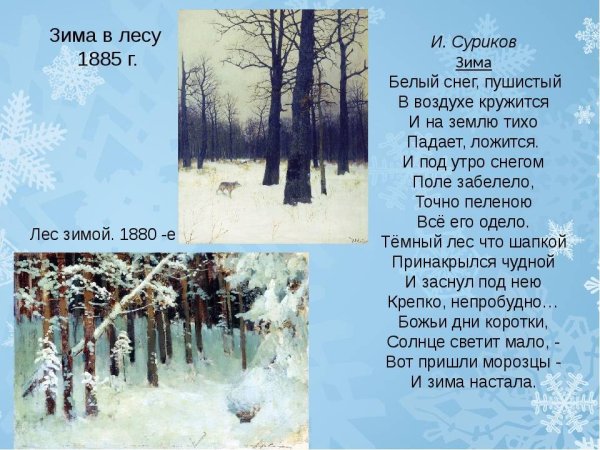 Зима в лесу
1885 г.

Лес зимой. 1880 -е

И. Суриков
Зима
Белый снег, пушистый
В воздухе кружится
И на землю тихо
Падает, ложится.
И под утро снегом
Поле забелело,
Точно пеленою
Всё его одело.
Тёмный лес что шапкой
Принакрылся чудной
И заснул под нею
Крепко, непробудно…
Божьи дни коротки,
Солнце светит мало, -
Вот пришли морозцы -
И зима настала.